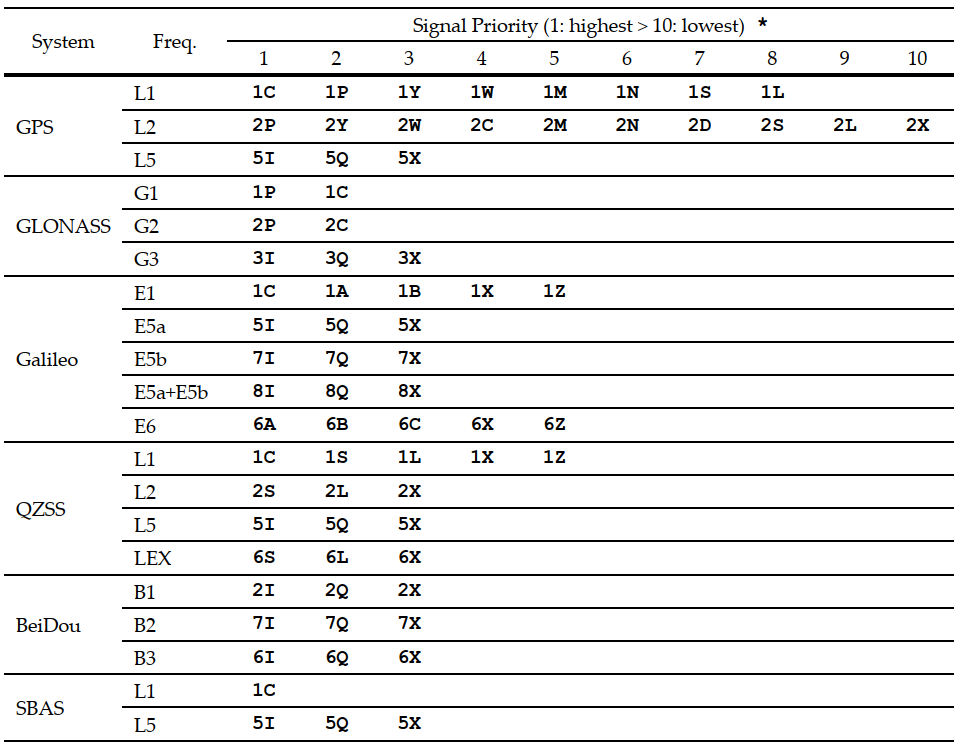 | System | Freq. | Signal Priority (1: highest > 10: lowest) * | | | | | | | | | |
|---|---|---|---|---|---|---|---|---|---|---|---|
| | | 1 | 2 | 3 | 4 | 5 | 6 | 7 | 8 | 9 | 10 |
| GPS | L1 | 1C | 1P | 1Y | 1W | 1M | 1N | 1S | 1L | | |
| | L2 | 2P | 2Y | 2W | 2C | 2M | 2N | 2D | 2S | 2L | 2X |
| | L5 | 5I | 5Q | 5X | | | | | | | |
| GLONASS | G1 | 1P | 1C | | | | | | | | |
| | G2 | 2P | 2C | | | | | | | | |
| | G3 | 3I | 3Q | 3X | | | | | | | |
| Galileo | E1 | 1C | 1A | 1B | 1X | 1Z | | | | | |
| | E5a | 5I | 5Q | 5X | | | | | | | |
| | E5b | 7I | 7Q | 7X | | | | | | | |
| | E5a+E5b | 8I | 8Q | 8X | | | | | | | |
| | E6 | 6A | 6B | 6C | 6X | 6Z | | | | | |
| QZSS | L1 | 1C | 1S | 1L | 1X | 1Z | | | | | |
| | L2 | 2S | 2L | 2X | | | | | | | |
| | L5 | 5I | 5Q | 5X | | | | | | | |
| | LEX | 6S | 6L | 6X | | | | | | | |
| BeiDou | B1 | 2I | 2Q | 2X | | | | | | | |
| | B2 | 7I | 7Q | 7X | | | | | | | |
| | B3 | 6I | 6Q | 6X | | | | | | | |
| SBAS | L1 | 1C | | | | | | | | | |
| | L5 | 5I | 5Q | 5X | | | | | | | |